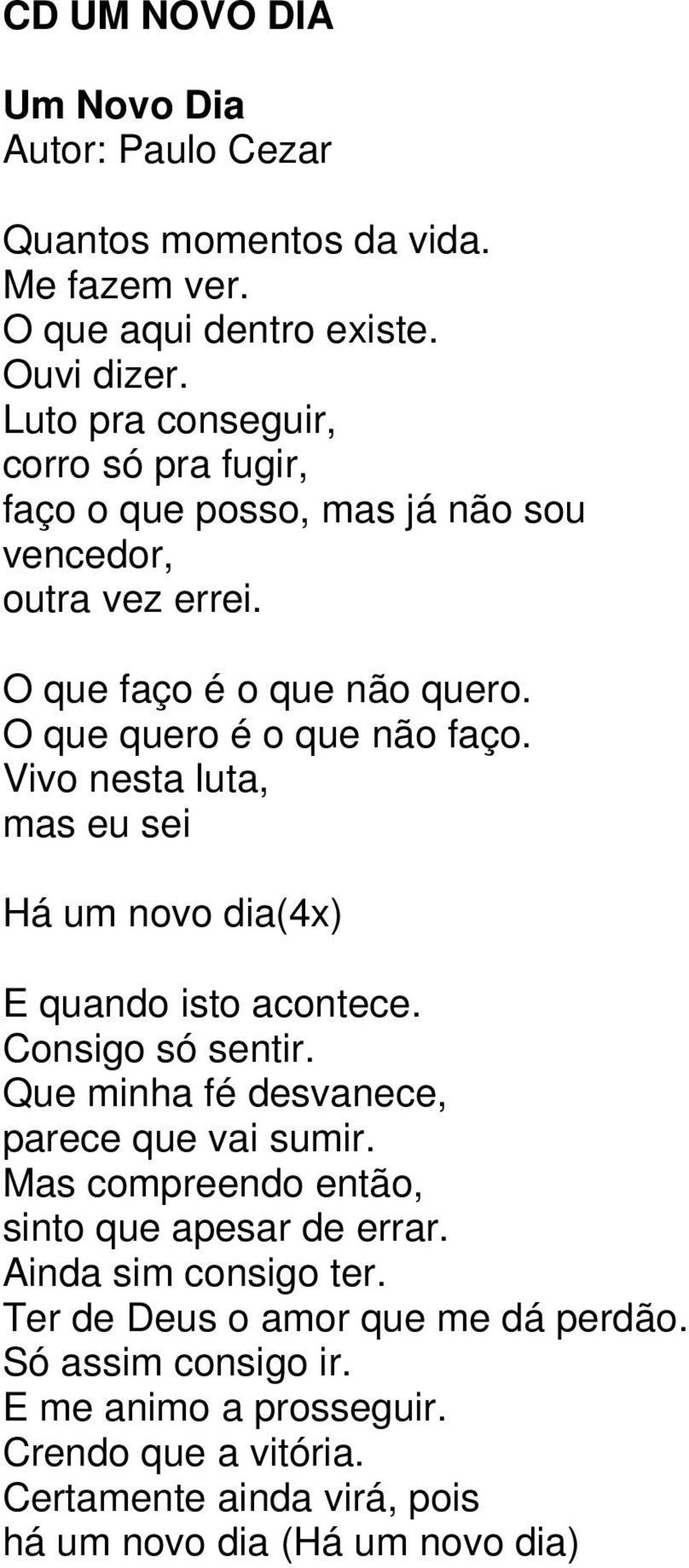 CD UM NOVO DIA

Um Novo Dia
Autor: Paulo Cezar

Quantos momentos da vida.
Me fazem ver.
O que aqui dentro existe.
Ouvi dizer.
Luto pra conseguir,
corro só pra fugir,
faço o que posso, mas já não sou vencedor,
outra vez errei.

O que faço é o que não quero.
O que quero é o que não faço.
Vivo nesta luta,
mas eu sei

Há um novo dia(4x)

E quando isto acontece.
Consigo só sentir.
Que minha fé desvanece,
parece que vai sumir.
Mas compreendo então,
sinto que apesar de errar.
Ainda sim consigo ter.
Ter de Deus o amor que me dá perdão.
Só assim consigo ir.
E me animo a prosseguir.
Crendo que a vitória.
Certamente ainda virá, pois
há um novo dia (Há um novo dia)